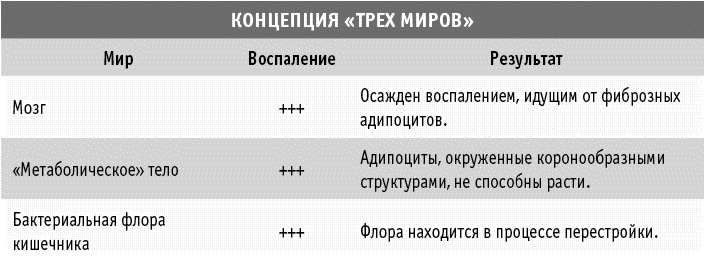 КОНЦЕПЦИЯ «ТРЕХ МИРОВ»

| Мир | Воспаление | Результат |
|---|---|---|
| Мозг | +++ | Осажден воспалением, идущим от фиброзных адипоцитов. |
| «Метаболическое» тело | +++ | Адипоциты, окруженные коронообразными структурами, не способны расти. |
| Бактериальная флора кишечника | +++ | Флора находится в процессе перестройки. |